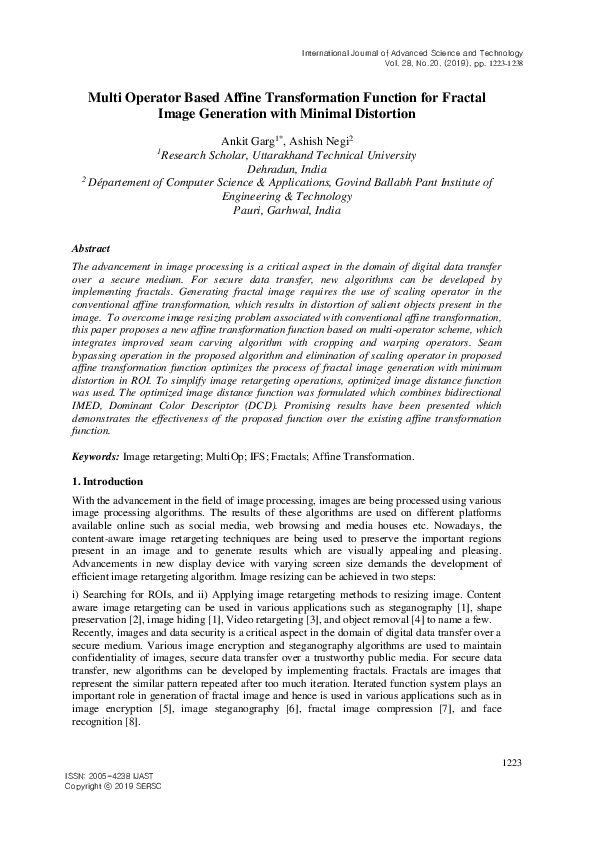 International Journal of Advanced Science and Technology
Vol. 28, No.20, (2019), pp. 1223-1238

Multi Operator Based Affine Transformation Function for Fractal Image Generation with Minimal Distortion

Ankit Garg$^{1*}$, Ashish Negi$^{2}$
$^{1}$Research Scholar, Uttarakhand Technical University
Dehradun, India
$^{2}$ Département of Computer Science & Applications, Govind Ballabh Pant Institute of Engineering & Technology
Pauri, Garhwal, India

Abstract
The advancement in image processing is a critical aspect in the domain of digital data transfer over a secure medium. For secure data transfer, new algorithms can be developed by implementing fractals. Generating fractal image requires the use of scaling operator in the conventional affine transformation, which results in distortion of salient objects present in the image. To overcome image resizing problem associated with conventional affine transformation, this paper proposes a new affine transformation function based on multi-operator scheme, which integrates improved seam carving algorithm with cropping and warping operators. Seam bypassing operation in the proposed algorithm and elimination of scaling operator in proposed affine transformation function optimizes the process of fractal image generation with minimum distortion in ROI. To simplify image retargeting operations, optimized image distance function was used. The optimized image distance function was formulated which combines bidirectional IMED, Dominant Color Descriptor (DCD). Promising results have been presented which demonstrates the effectiveness of the proposed function over the existing affine transformation function.

Keywords: Image retargeting; MultiOp; IFS; Fractals; Affine Transformation.

1. Introduction
With the advancement in the field of image processing, images are being processed using various image processing algorithms. The results of these algorithms are used on different platforms available online such as social media, web browsing and media houses etc. Nowadays, the content-aware image retargeting techniques are being used to preserve the important regions present in an image and to generate results which are visually appealing and pleasing. Advancements in new display device with varying screen size demands the development of efficient image retargeting algorithm. Image resizing can be achieved in two steps:

i) Searching for ROIs, and ii) Applying image retargeting methods to resizing image. Content aware image retargeting can be used in various applications such as steganography [1], shape preservation [2], image hiding [1], Video retargeting [3], and object removal [4] to name a few.
Recently, images and data security is a critical aspect in the domain of digital data transfer over a secure medium. Various image encryption and steganography algorithms are used to maintain confidentiality of images, secure data transfer over a trustworthy public media. For secure data transfer, new algorithms can be developed by implementing fractals. Fractals are images that represent the similar pattern repeated after too much iteration. Iterated function system plays an important role in generation of fractal image and hence is used in various applications such as in image encryption [5], image steganography [6], fractal image compression [7], and face recognition [8].

1223

ISSN: 2005-4238 IJAST
Copyright © 2019 SERSC